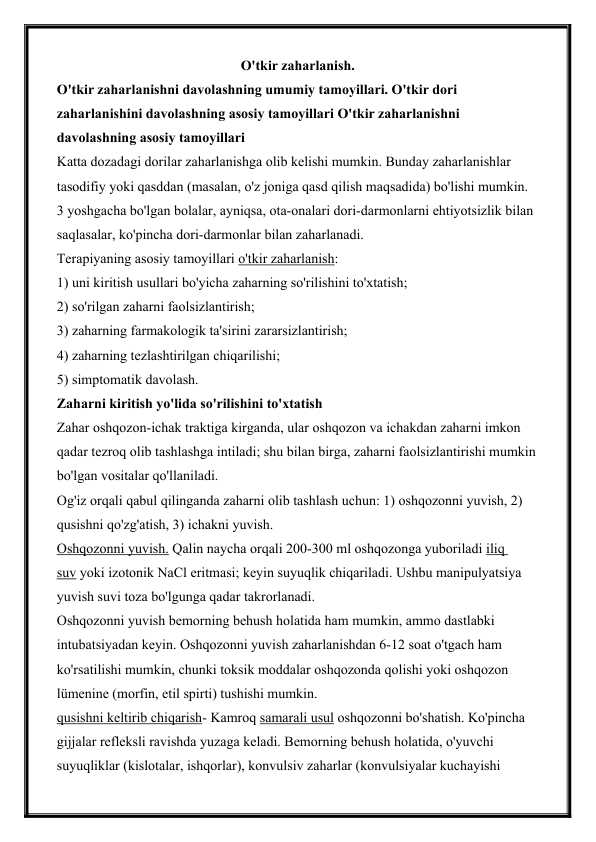 O'tkir zaharlanish.

O'tkir zaharlanishni davolashning umumiy tamoyillari. O'tkir dori zaharlanishini davolashning asosiy tamoyillari O'tkir zaharlanishni davolashning asosiy tamoyillari

Katta dozadagi dorilar zaharlanishga olib kelishi mumkin. Bunday zaharlanishlar tasodifiy yoki qasddan (masalan, o'z joniga qasd qilish maqsadida) bo'lishi mumkin. 3 yoshgacha bo'lgan bolalar, ayniqsa, ota-onalari dori-darmonlarni ehtiyotsizlik bilan saqlasalar, ko'pincha dori-darmonlar bilan zaharlanadi.

Terapiyaning asosiy tamoyillari o'tkir zaharlanish:

1) uni kiritish usullari bo'yicha zaharning so'rilishini to'xtatish;

2) so'rilgan zaharni faolsizlantirish;

3) zaharning farmakologik ta'sirini zararsizlantirish;

4) zaharning tezlashtirilgan chiqarilishi;

5) simptomatik davolash.

Zaharni kiritish yo'lida so'rilishini to'xtatish

Zahar oshqozon-ichak traktiga kirganda, ular oshqozon va ichakdan zaharni imkon qadar tezroq olib tashlashga intiladi; shu bilan birga, zaharni faolsizlantirishi mumkin bo'lgan vositalar qo'llaniladi.

Og'iz orqali qabul qilinganda zaharni olib tashlash uchun: 1) oshqozonni yuvish, 2) qusishni qo'zg'atish, 3) ichakni yuvish.

Oshqozonni yuvish. Qalin naycha orqali 200-300 ml oshqozonga yuboriladi iliq suv yoki izotonik NaCl eritmasi; keyin suyuqlik chiqariladi. Ushbu manipulyatsiya yuvish suvi toza bo'lgunga qadar takrorlanadi.

Oshqozonni yuvish bemorning behush holatida ham mumkin, ammo dastlabki intubatsiyadan keyin. Oshqozonni yuvish zaharlanishdan 6-12 soat o'tgach ham ko'rsatilishi mumkin, chunki toksik moddalar oshqozonda qolishi yoki oshqozon lümenine (morfin, etil spirti) tushishi mumkin.

qusishni keltirib chiqarish- Kamroq samarali usul oshqozonni bo'shatish. Ko'pincha gijjalar refleksli ravishda yuzaga keladi. Bemorning behush holatida, o'yuvchi suyuqliklar (kislotalar, ishqorlar), konvulsiv zaharlar (konvulsiyalar kuchayishi